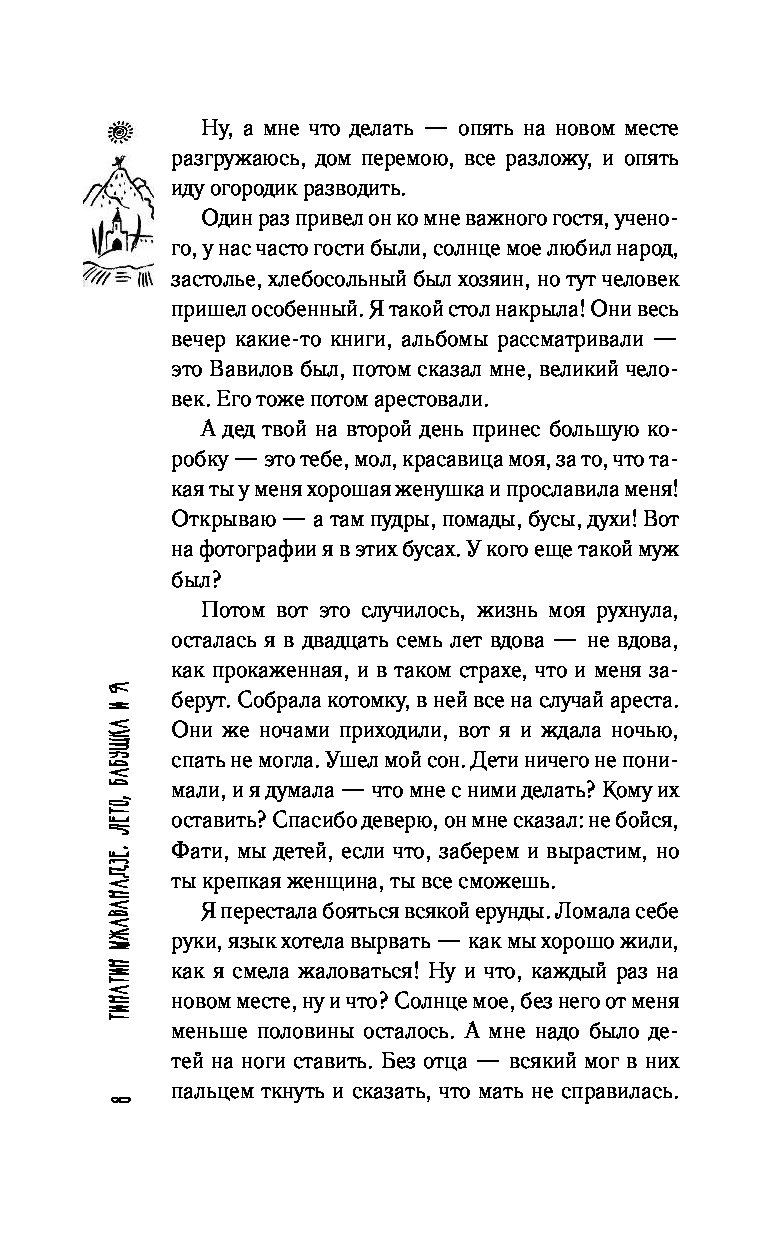 Ну, а мне что делать — опять на новом месте разгружаюсь, дом перемою, все разложу, и опять иду огородик разводить.

Один раз привел он ко мне важного гостя, ученого, у нас часто гости были, солнце мое любил народ, застолье, хлебосольный был хозяин, но тут человек пришел особенный. Я такой стол накрыла! Они весь вечер какие-то книги, альбомы рассматривали — это Вавилов был, потом сказал мне, великий человек. Его тоже потом арестовали.

А дед твой на второй день принес большую коробку — это тебе, мол, красавица моя, за то, что такая ты у меня хорошая женушка и прославила меня! Открываю — а там пудры, помады, бусы, духи! Вот на фотографии я в этих бусах. У кого еще такой муж был?

Потом вот это случилось, жизнь моя рухнула, осталась я в двадцать семь лет вдова — не вдова, как прокаженная, и в таком страхе, что и меня заберут. Собрала котомку, в ней все на случай ареста. Они же ночами приходили, вот я и ждала ночью, спать не могла. Ушел мой сон. Дети ничего не понимали, и я думала — что мне с ними делать? Кому их оставить? Спасибо деверю, он мне сказал: не бойся, Фати, мы детей, если что, заберем и вырастим, но ты крепкая женщина, ты все сможешь.

Я перестала бояться всякой ерунды. Ломала себе руки, язык хотела вырвать — как мы хорошо жили, как я смела жаловаться! Ну и что, каждый раз на новом месте, ну и что? Солнце мое, без него от меня меньше половины осталось. А мне надо было детей на ноги ставить. Без отца — всякий мог в них пальцем ткнуть и сказать, что мать не справилась.

8 ТИНАТИН МЖАВАНАДЗЕ. ЛЕТО, БАБУШКА И Я